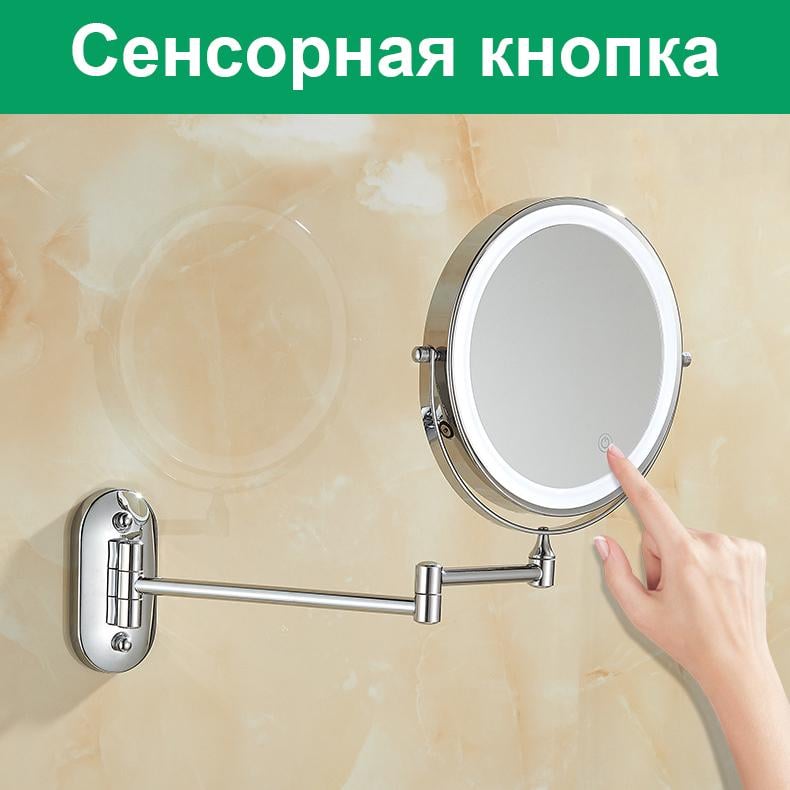 Сенсорная кнопка